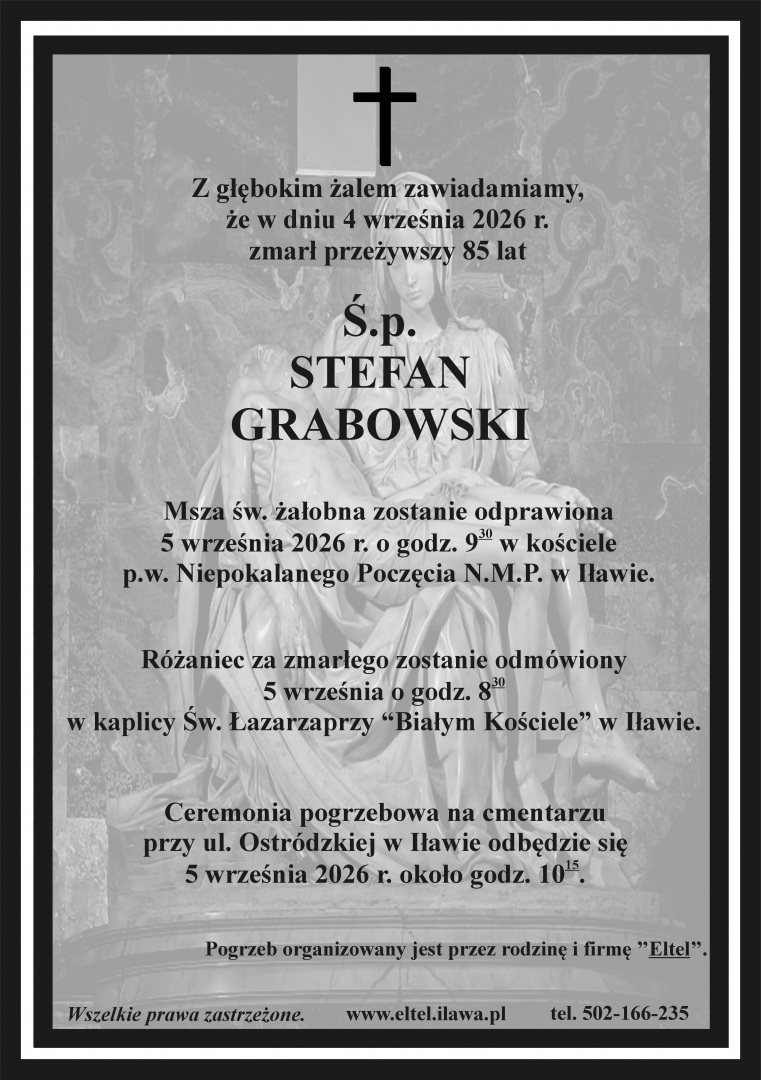 Z głębokim żalem zawiadamiamy, że w dniu 4 września 2026 r. zmarł przeżywszy 85 lat

Ś.p.
STEFAN
GRABOWSKI

Msza św. żałobna zostanie odprawiona 5 września 2026 r. o godz. $9^{30}$ w kościele p.w. Niepokalanego Poczęcia N.M.P. w Iławie.

Różaniec za zmarłego zostanie odmówiony 5 września o godz. $8^{30}$ w kaplicy Św. Łazarzaprzy “Białym Kościele” w Iławie.

Ceremonia pogrzebowa na cmentarzu przy ul. Ostródzkiej w Iławie odbędzie się 5 września 2026 r. około godz. $10^{15}$.

Pogrzeb organizowany jest przez rodzinę i firmę ”Eltel”.

Wszelkie prawa zastrzeżone. www.eltel.ilawa.pl tel. 502-166-235